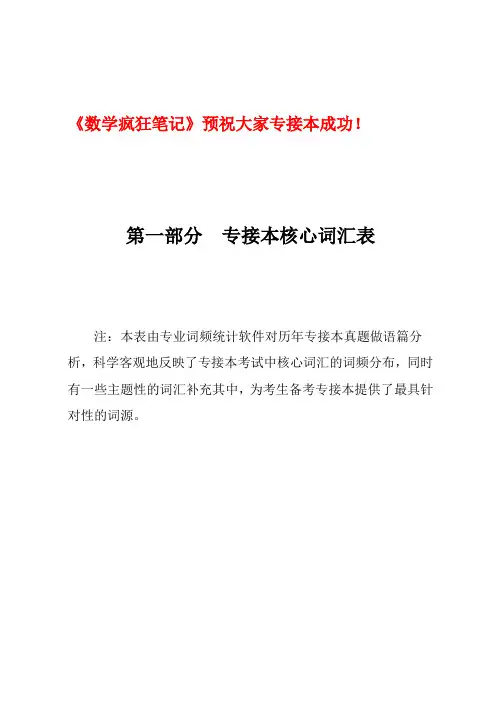 《数学疯狂笔记》预祝大家专接本成功！

第一部分　专接本核心词汇表

注：本表由专业词频统计软件对历年专接本真题做语篇分析，科学客观地反映了专接本考试中核心词汇的词频分布，同时有一些主题性的词汇补充其中，为考生备考专接本提供了最具针对性的词源。